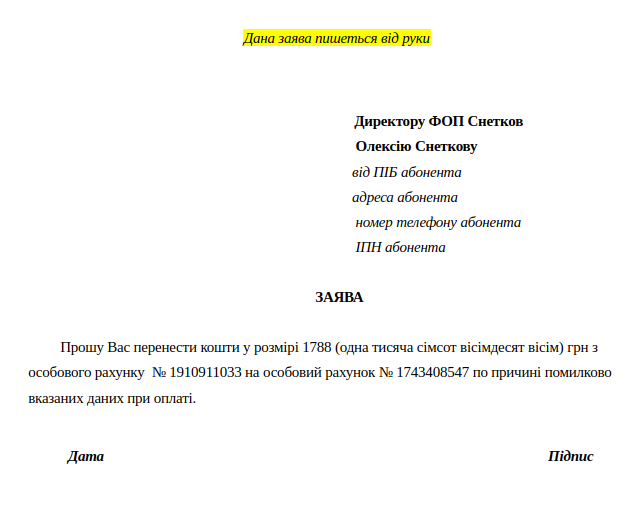 Дана заява пишеться від руки

Директору ФОП Снетков
Олексію Снеткову
від ПІБ абонента
адреса абонента
номер телефону абонента
ІПН абонента

ЗАЯВА

Прошу Вас перенести кошти у розмірі 1788 (одна тисяча сімсот вісімдесят вісім) грн з особового рахунку № 1910911033 на особовий рахунок № 1743408547 по причині помилково вказаних даних при оплаті.

Дата

Підпис